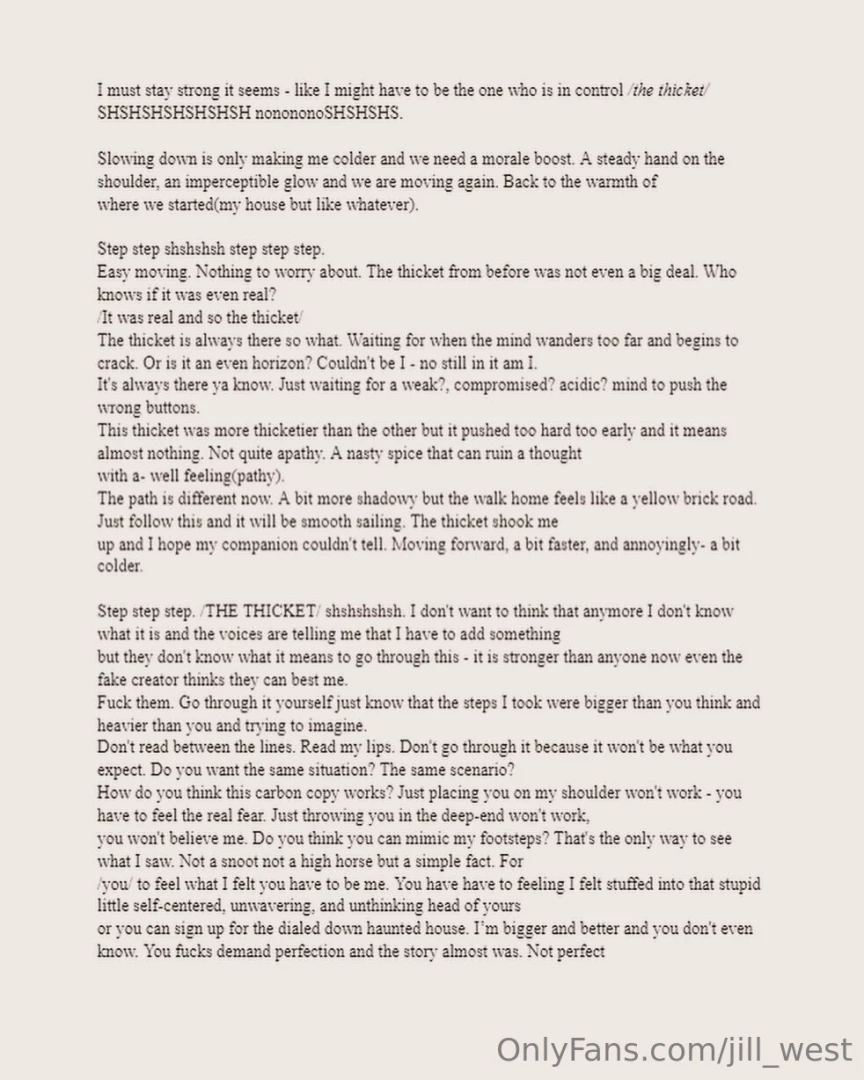 I must stay strong it seems - like I might have to be the one who is in control /the thicket/ SHSHSHSHSHSHSH nonononoSHSHSHS.

Slowing down is only making me colder and we need a morale boost. A steady hand on the shoulder, an imperceptible glow and we are moving again. Back to the warmth of where we started(my house but like whatever).

Step step shshshsh step step step.
Easy moving. Nothing to worry about. The thicket from before was not even a big deal. Who knows if it was even real?
/It was real and so the thicket/
The thicket is always there so what. Waiting for when the mind wanders too far and begins to crack. Or is it an even horizon? Couldn't be I - no still in it am I.
It's always there ya know. Just waiting for a weak?, compromised? acidic? mind to push the wrong buttons.
This thicket was more thicketier than the other but it pushed too hard too early and it means almost nothing. Not quite apathy. A nasty spice that can ruin a thought with a- well feeling(pathy).
The path is different now. A bit more shadowy but the walk home feels like a yellow brick road. Just follow this and it will be smooth sailing. The thicket shook me up and I hope my companion couldn't tell. Moving forward, a bit faster, and annoyingly- a bit colder.

Step step step. /THE THICKET/ shshshshsh. I don't want to think that anymore I don't know what it is and the voices are telling me that I have to add something but they don't know what it means to go through this - it is stronger than anyone now even the fake creator thinks they can best me.
Fuck them. Go through it yourself just know that the steps I took were bigger than you think and heavier than you and trying to imagine.
Don't read between the lines. Read my lips. Don't go through it because it won't be what you expect. Do you want the same situation? The same scenario?
How do you think this carbon copy works? Just placing you on my shoulder won't work - you have to feel the real fear. Just throwing you in the deep-end won't work, you won't believe me. Do you think you can mimic my footsteps? That's the only way to see what I saw. Not a snoot not a high horse but a simple fact. For /you/ to feel what I felt you have to be me. You have have to feeling I felt stuffed into that stupid little self-centered, unwavering, and unthinking head of yours or you can sign up for the dialed down haunted house. I'm bigger and better and you don't even know. You fucks demand perfection and the story almost was. Not perfect

OnlyFans.com/jill_west